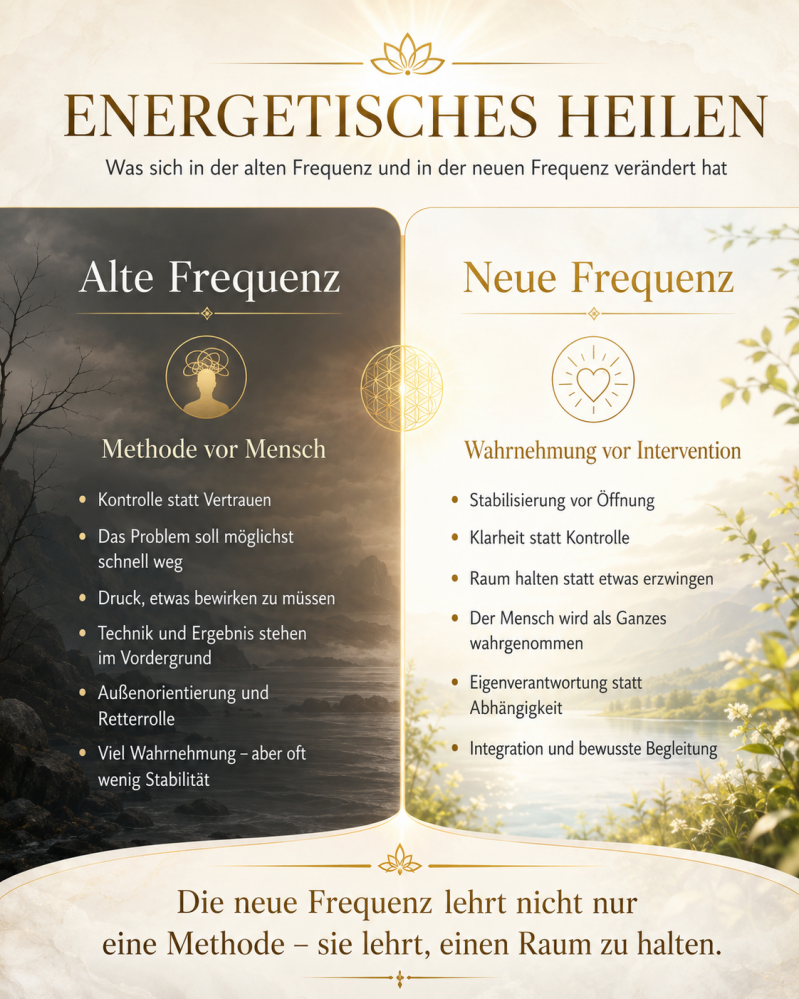 ENERGETISCHES HEILEN

Was sich in der alten Frequenz und in der neuen Frequenz verändert hat

Alte Frequenz

Methode vor Mensch

• Kontrolle statt Vertrauen
• Das Problem soll möglichst schnell weg
• Druck, etwas bewirken zu müssen
• Technik und Ergebnis stehen im Vordergrund
• Außenorientierung und Retterrolle
• Viel Wahrnehmung – aber oft wenig Stabilität

Neue Frequenz

Wahrnehmung vor Intervention

• Stabilisierung vor Öffnung
• Klarheit statt Kontrolle
• Raum halten statt etwas erzwingen
• Der Mensch wird als Ganzes wahrgenommen
• Eigenverantwortung statt Abhängigkeit
• Integration und bewusste Begleitung

Die neue Frequenz lehrt nicht nur eine Methode – sie lehrt, einen Raum zu halten.